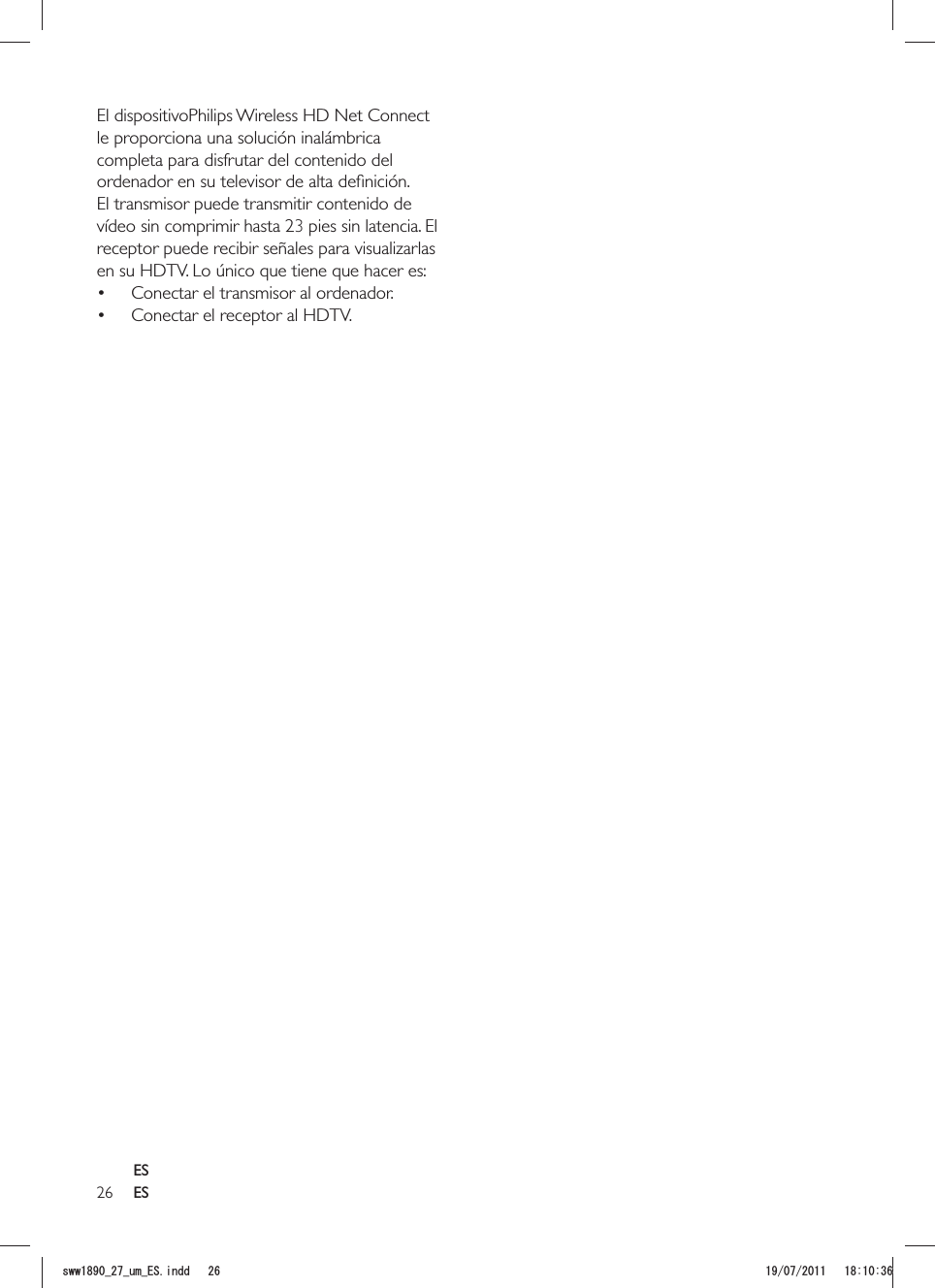 El dispositivoPhilips Wireless HD Net Connect le proporciona una solución inalámbrica completa para disfrutar del contenido del ordenador en su televisor de alta definición. El transmisor puede transmitir contenido de vídeo sin comprimir hasta 23 pies sin latencia. El receptor puede recibir señales para visualizarlas en su HDTV. Lo único que tiene que hacer es:
• Conectar el transmisor al ordenador.
• Conectar el receptor al HDTV.

ES
26 ES

sww1890_27_um_ES.indd 26 19/07/2011 18:10:36